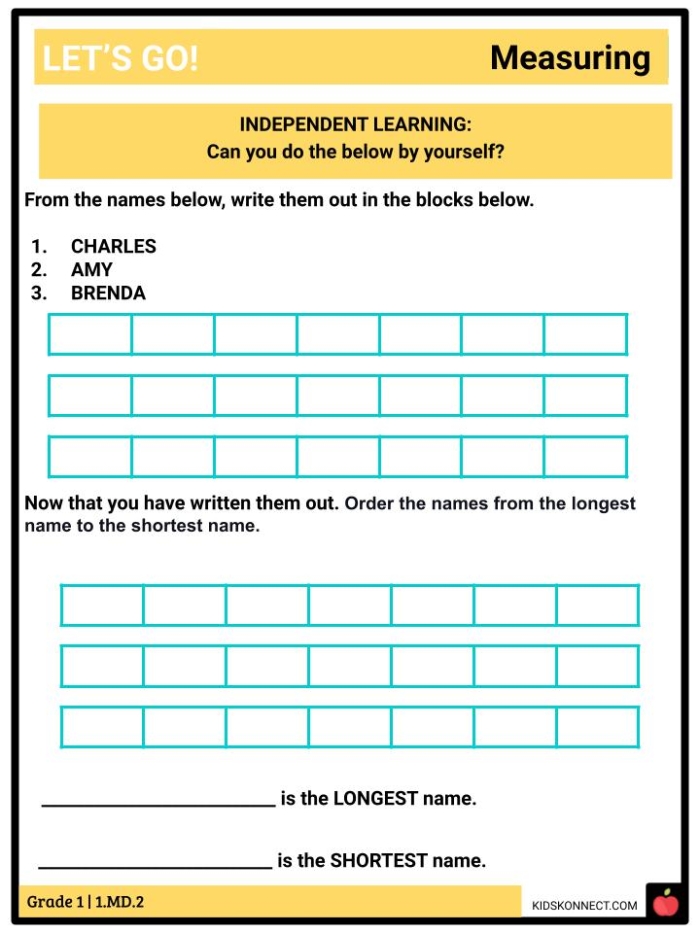 LET'S GO!

Measuring

INDEPENDENT LEARNING:
Can you do the below by yourself?

From the names below, write them out in the blocks below.

1. CHARLES
2. AMY
3. BRENDA

Now that you have written them out. Order the names from the longest name to the shortest name.

____ is the LONGEST name.

____ is the SHORTEST name.

Grade 1 | 1.MD.2

KIDSKONNECT.COM